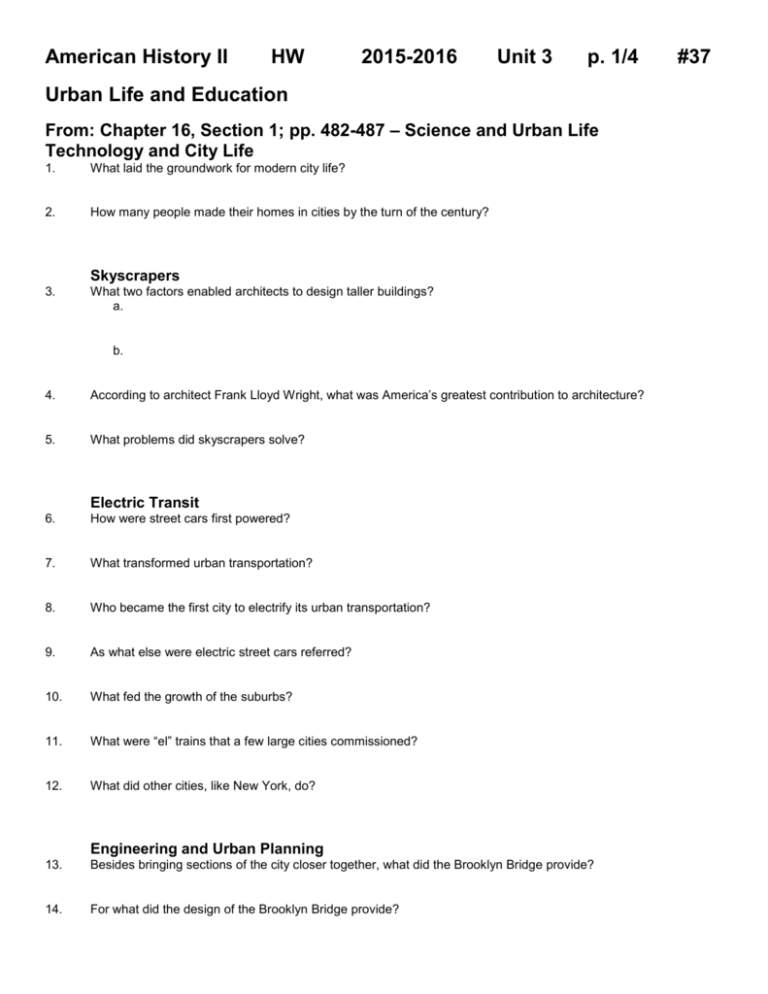 American History II HW 2015-2016 Unit 3 p. 1/4 #37

Urban Life and Education

From: Chapter 16, Section 1; pp. 482-487 – Science and Urban Life
Technology and City Life

1. What laid the groundwork for modern city life?

2. How many people made their homes in cities by the turn of the century?

Skyscrapers

3. What two factors enabled architects to design taller buildings?
a.

b.

4. According to architect Frank Lloyd Wright, what was America's greatest contribution to architecture?

5. What problems did skyscrapers solve?

Electric Transit

6. How were street cars first powered?

7. What transformed urban transportation?

8. Who became the first city to electrify its urban transportation?

9. As what else were electric street cars referred?

10. What fed the growth of the suburbs?

11. What were "el" trains that a few large cities commissioned?

12. What did other cities, like New York, do?

Engineering and Urban Planning

13. Besides bringing sections of the city closer together, what did the Brooklyn Bridge provide?

14. For what did the design of the Brooklyn Bridge provide?